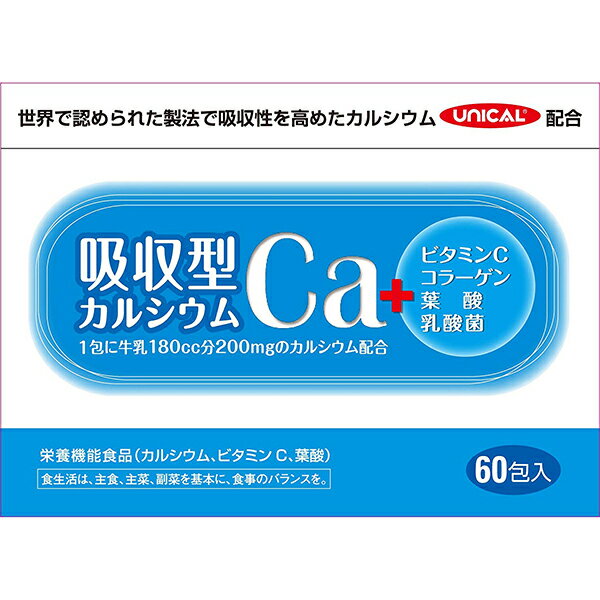 世界で認められた製法で吸収性を高めたカルシウム UNICAL® 配合

吸収型
カルシウム
Ca+

ビタミンC
コラーゲン
葉　酸
乳酸菌

1包に牛乳180cc分200mgのカルシウム配合

栄養機能食品（カルシウム、ビタミン C、葉酸）
食生活は、主食、主菜、副菜を基本に、食事のバランスを。

60包入